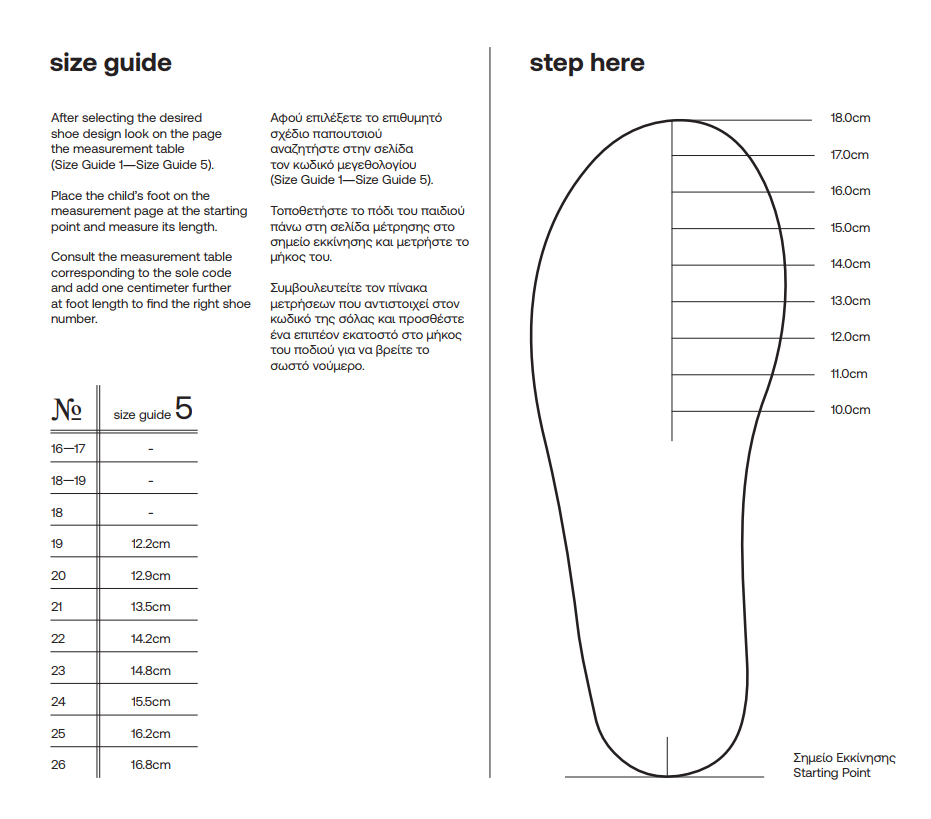 size guide

After selecting the desired shoe design look on the page the measurement table (Size Guide 1—Size Guide 5).

Place the child's foot on the measurement page at the starting point and measure its length.

Consult the measurement table corresponding to the sole code and add one centimeter further at foot length to find the right shoe number.

Αφού επιλέξετε το επιθυμητό σχέδιο παπουτσιού αναζητήστε στην σελίδα τον κωδικό μεγεθολογίου (Size Guide 1—Size Guide 5).

Τοποθετήστε το πόδι του παιδιού πάνω στη σελίδα μέτρησης στο σημείο εκκίνησης και μετρήστε το μήκος του.

Συμβουλευτείτε τον πίνακα μετρήσεων που αντιστοιχεί στον κωδικό της σόλας και προσθέστε ένα επιπέον εκατοστό στο μήκος του ποδιού για να βρείτε το σωστό νούμερο.

| № | size guide 5 |
|---|---|
| 16—17 | - |
| 18—19 | - |
| 18 | - |
| 19 | 12.2cm |
| 20 | 12.9cm |
| 21 | 13.5cm |
| 22 | 14.2cm |
| 23 | 14.8cm |
| 24 | 15.5cm |
| 25 | 16.2cm |
| 26 | 16.8cm |

step here

18.0cm
17.0cm
16.0cm
15.0cm
14.0cm
13.0cm
12.0cm
11.0cm
10.0cm

Σημείο Εκκίνησης
Starting Point